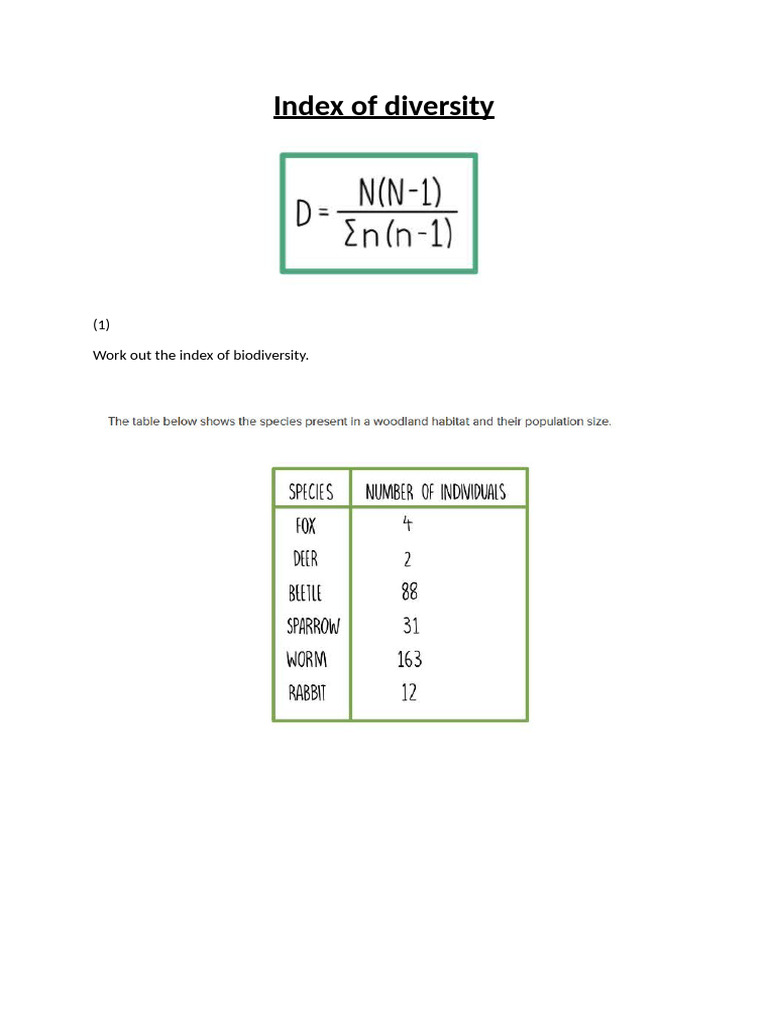 Index of diversity

$D = \frac{N(N-1)}{\Sigma n(n-1)}$

(1)

Work out the index of biodiversity.

The table below shows the species present in a woodland habitat and their population size.

| SPECIES | NUMBER OF INDIVIDUALS |
|---|---|
| FOX | 4 |
| DEER | 2 |
| BEETLE | 88 |
| SPARROW | 31 |
| WORM | 163 |
| RABBIT | 12 |